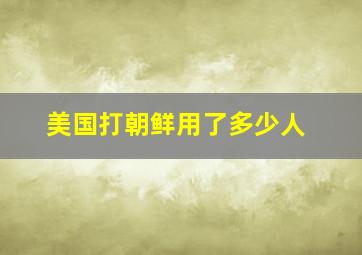 美国打朝鲜用了多少人